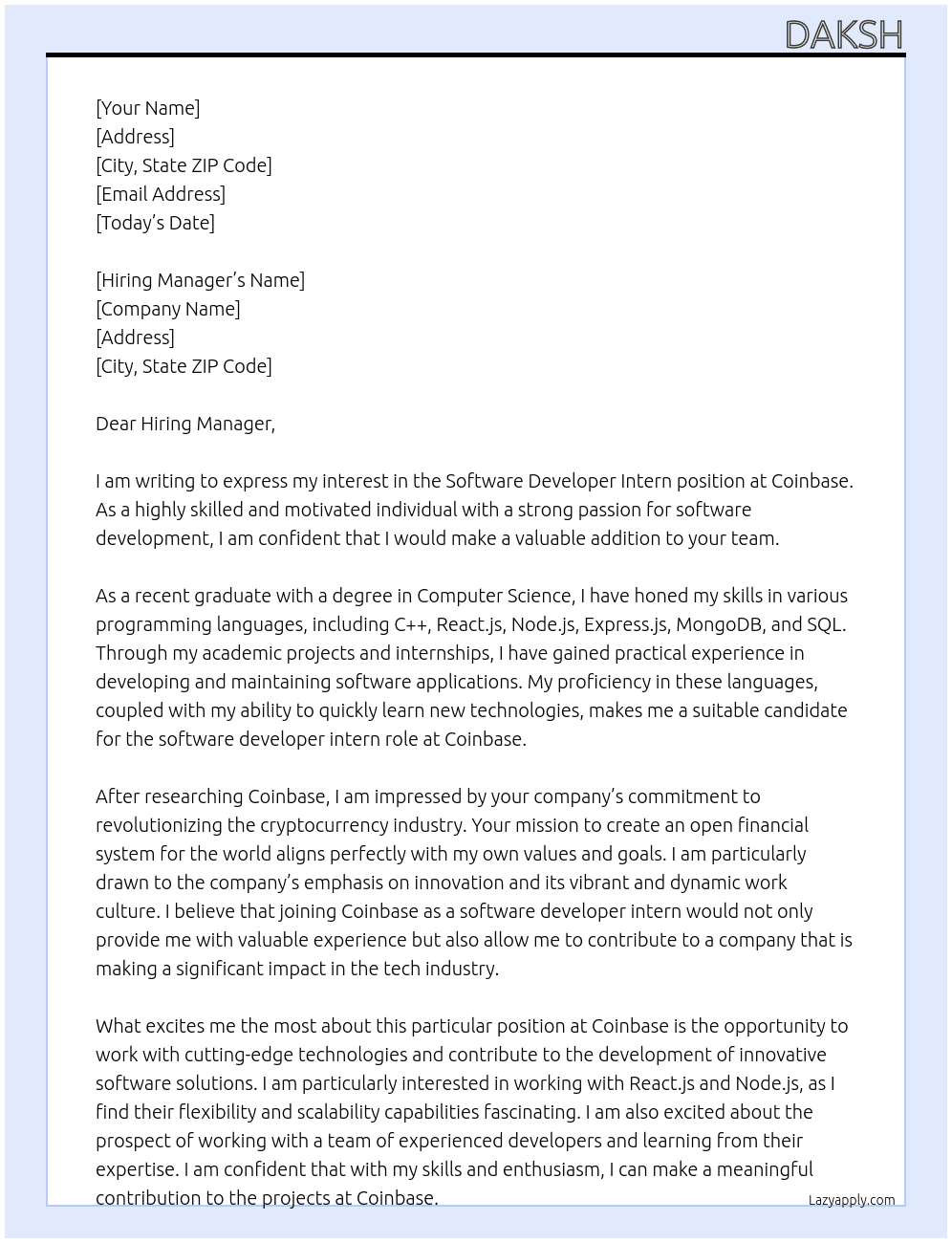 DAKSH

[Your Name]
[Address]
[City, State ZIP Code]
[Email Address]
[Today's Date]

[Hiring Manager's Name]
[Company Name]
[Address]
[City, State ZIP Code]

Dear Hiring Manager,

I am writing to express my interest in the Software Developer Intern position at Coinbase. As a highly skilled and motivated individual with a strong passion for software development, I am confident that I would make a valuable addition to your team.

As a recent graduate with a degree in Computer Science, I have honed my skills in various programming languages, including C++, React.js, Node.js, Express.js, MongoDB, and SQL. Through my academic projects and internships, I have gained practical experience in developing and maintaining software applications. My proficiency in these languages, coupled with my ability to quickly learn new technologies, makes me a suitable candidate for the software developer intern role at Coinbase.

After researching Coinbase, I am impressed by your company's commitment to revolutionizing the cryptocurrency industry. Your mission to create an open financial system for the world aligns perfectly with my own values and goals. I am particularly drawn to the company's emphasis on innovation and its vibrant and dynamic work culture. I believe that joining Coinbase as a software developer intern would not only provide me with valuable experience but also allow me to contribute to a company that is making a significant impact in the tech industry.

What excites me the most about this particular position at Coinbase is the opportunity to work with cutting-edge technologies and contribute to the development of innovative software solutions. I am particularly interested in working with React.js and Node.js, as I find their flexibility and scalability capabilities fascinating. I am also excited about the prospect of working with a team of experienced developers and learning from their expertise. I am confident that with my skills and enthusiasm, I can make a meaningful contribution to the projects at Coinbase.

Lazyapply.com